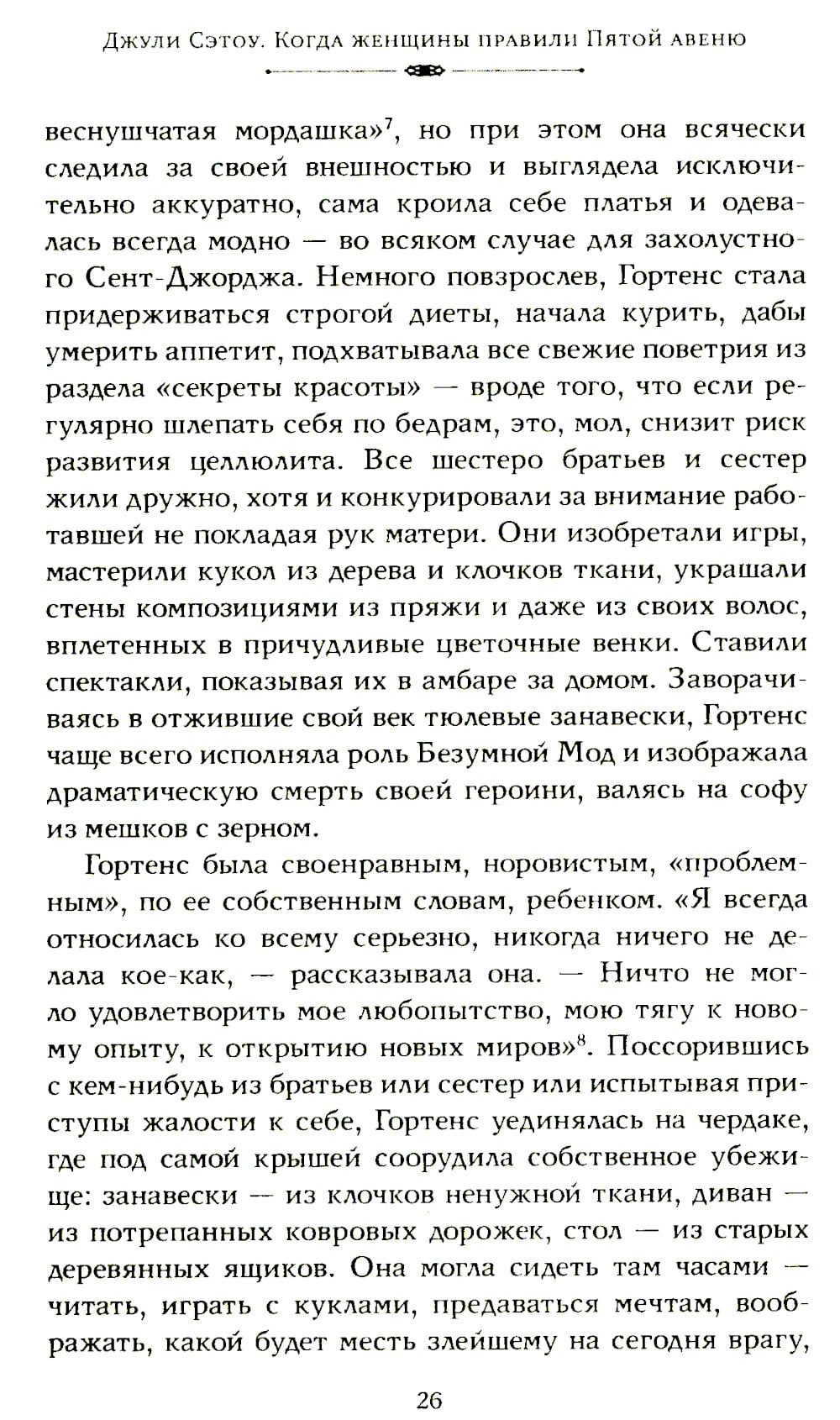 Джули Сэтоу. Когда женщины правили Пятой авеню

веснушчатая мордашка»$^7$, но при этом она всячески следила за своей внешностью и выглядела исключительно аккуратно, сама кроила себе платья и одевалась всегда модно — во всяком случае для захолустного Сент-Джорджа. Немного повзрослев, Гортенс стала придерживаться строгой диеты, начала курить, дабы умерить аппетит, подхватывала все свежие поветрия из раздела «секреты красоты» — вроде того, что если регулярно шлепать себя по бедрам, это, мол, снизит риск развития целлюлита. Все шестеро братьев и сестер жили дружно, хотя и конкурировали за внимание работавшей не покладая рук матери. Они изобретали игры, мастерили кукол из дерева и клочков ткани, украшали стены композициями из пряжи и даже из своих волос, вплетенных в причудливые цветочные венки. Ставили спектакли, показывая их в амбаре за домом. Заворачиваясь в отжившие свой век тюлевые занавески, Гортенс чаще всего исполняла роль Безумной Мод и изображала драматическую смерть своей героини, валясь на софу из мешков с зерном.

Гортенс была своенравным, норовистым, «проблемным», по ее собственным словам, ребенком. «Я всегда относилась ко всему серьезно, никогда ничего не делала кое-как, — рассказывала она. — Ничто не могло удовлетворить мое любопытство, мою тягу к новому опыту, к открытию новых миров»$^8$. Поссорившись с кем-нибудь из братьев или сестер или испытывая приступы жалости к себе, Гортенс уединялась на чердаке, где под самой крышей соорудила собственное убежище: занавески — из клочков ненужной ткани, диван — из потрепанных ковровых дорожек, стол — из старых деревянных ящиков. Она могла сидеть там часами — читать, играть с куклами, предаваться мечтам, воображать, какой будет месть злейшему на сегодня врагу,

26